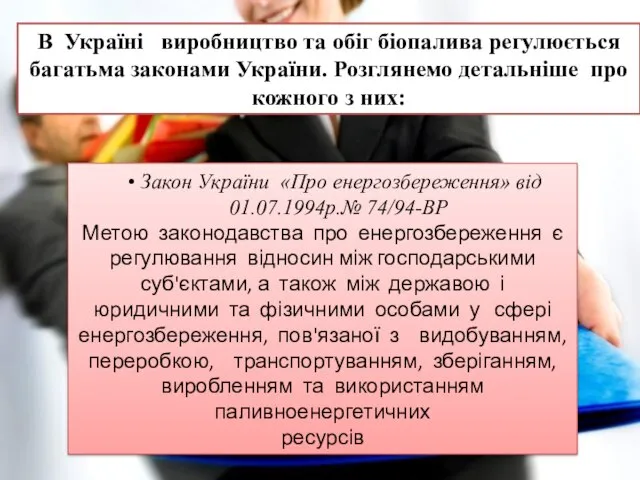 В Україні виробництво та обіг біопалива регулюється багатьма законами України. Розглянемо детальніше про кожного з них:

• Закон України «Про енергозбереження» від 01.07.1994р.№ 74/94-ВР
Метою законодавства про енергозбереження є регулювання відносин між господарськими суб'єктами, а також між державою і юридичними та фізичними особами у сфері енергозбереження, пов'язаної з видобуванням, переробкою, транспортуванням, зберіганням, виробленням та використанням паливноенергетичних ресурсів